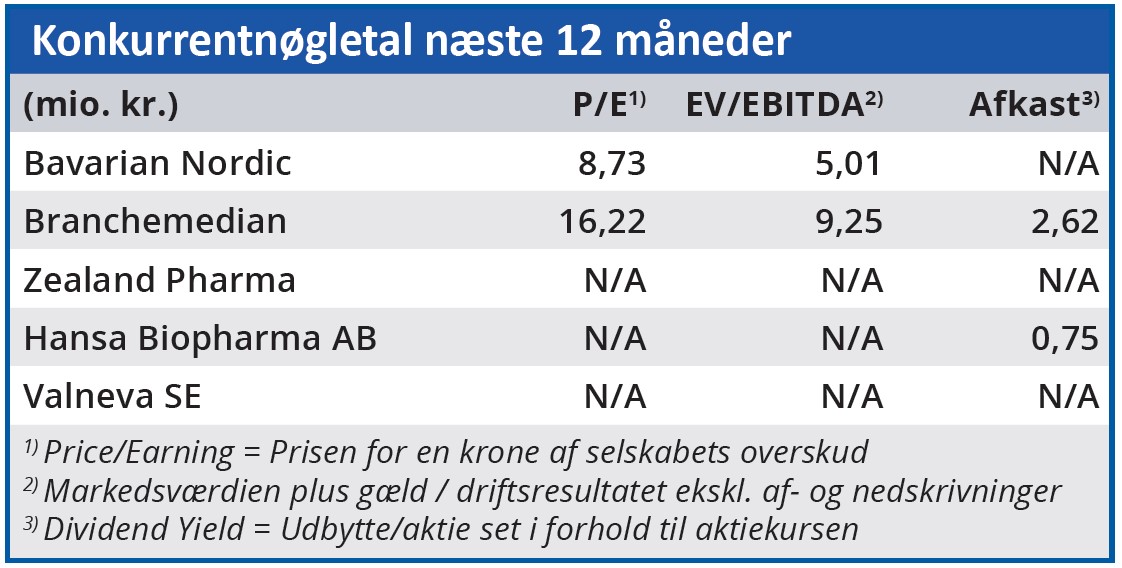 Konkurrentnøgletal næste 12 måneder

| (mio. kr.) | P/E$^{1)}$ | EV/EBITDA$^{2)}$ | Afkast$^{3)}$ |
|---|---|---|---|
| Bavarian Nordic | 8,73 | 5,01 | N/A |
| Branchemedian | 16,22 | 9,25 | 2,62 |
| Zealand Pharma | N/A | N/A | N/A |
| Hansa Biopharma AB | N/A | N/A | 0,75 |
| Valneva SE | N/A | N/A | N/A |

$^{1)}$ Price/Earning = Prisen for en krone af selskabets overskud
$^{2)}$ Markedsværdien plus gæld / driftsresultatet ekskl. af- og nedskrivninger
$^{3)}$ Dividend Yield = Udbytte/aktie set i forhold til aktiekursen